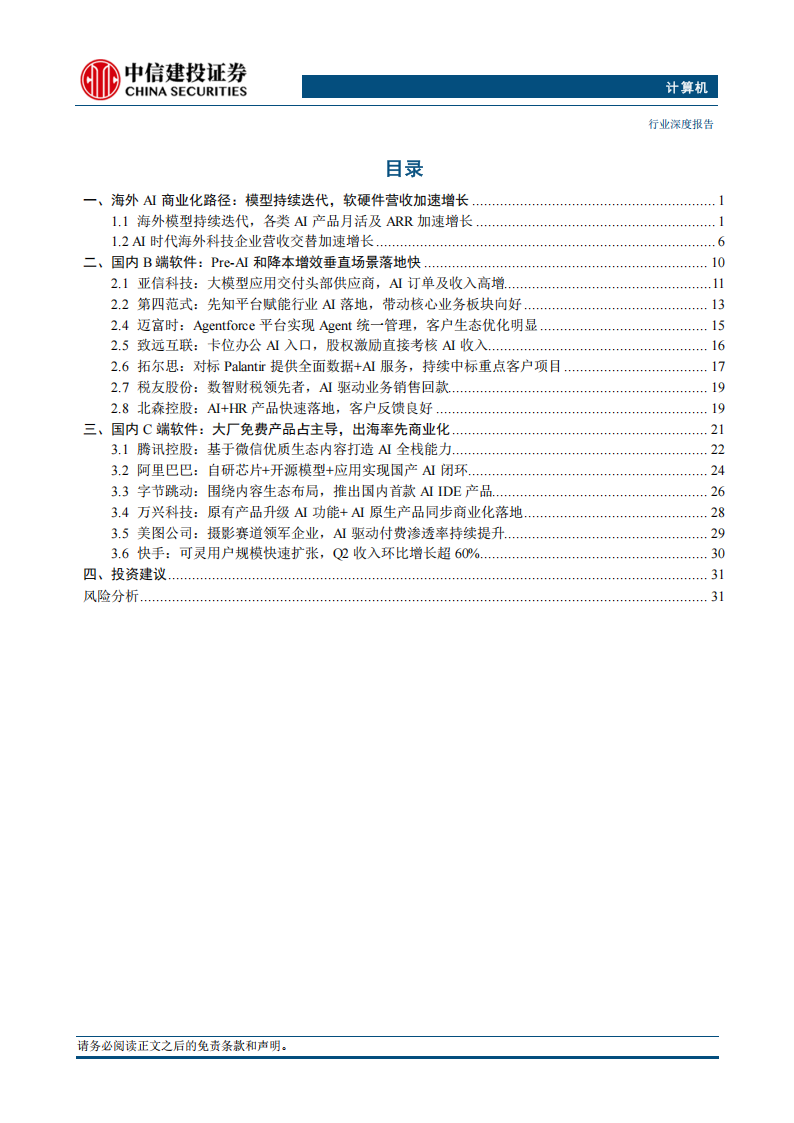 中信建投证券
CHINA SECURITIES

计算机

行业深度报告

目录

一、海外 AI 商业化路径：模型持续迭代，软硬件营收加速增长 ........ 1
1.1 海外模型持续迭代，各类 AI 产品月活及 ARR 加速增长 ........ 1
1.2 AI 时代海外科技企业营收交替加速增长 ........ 6
二、国内 B 端软件：Pre-AI 和降本增效垂直场景落地快 ........ 10
2.1 亚信科技：大模型应用交付头部供应商，AI 订单及收入高增 ........ 11
2.2 第四范式：先知平台赋能行业 AI 落地，带动核心业务板块向好 ........ 13
2.4 迈富时：Agentforce 平台实现 Agent 统一管理，客户生态优化明显 ........ 15
2.5 致远互联：卡位办公 AI 入口，股权激励直接考核 AI 收入 ........ 16
2.6 拓尔思：对标 Palantir 提供全面数据+AI 服务，持续中标重点客户项目 ........ 17
2.7 税友股份：数智财税领先者，AI 驱动业务销售回款 ........ 19
2.8 北森控股：AI+HR 产品快速落地，客户反馈良好 ........ 19
三、国内 C 端软件：大厂免费产品占主导，出海率先商业化 ........ 21
3.1 腾讯控股：基于微信优质生态内容打造 AI 全栈能力 ........ 22
3.2 阿里巴巴：自研芯片+开源模型+应用实现国产 AI 闭环 ........ 24
3.3 字节跳动：围绕内容生态布局，推出国内首款 AI IDE 产品 ........ 26
3.4 万兴科技：原有产品升级 AI 功能+ AI 原生产品同步商业化落地 ........ 28
3.5 美图公司：摄影赛道领军企业，AI 驱动付费渗透率持续提升 ........ 29
3.6 快手：可灵用户规模快速扩张，Q2 收入环比增长超 60% ........ 30
四、投资建议 ........ 31
风险分析 ........ 31

请务必阅读正文之后的免责条款和声明。